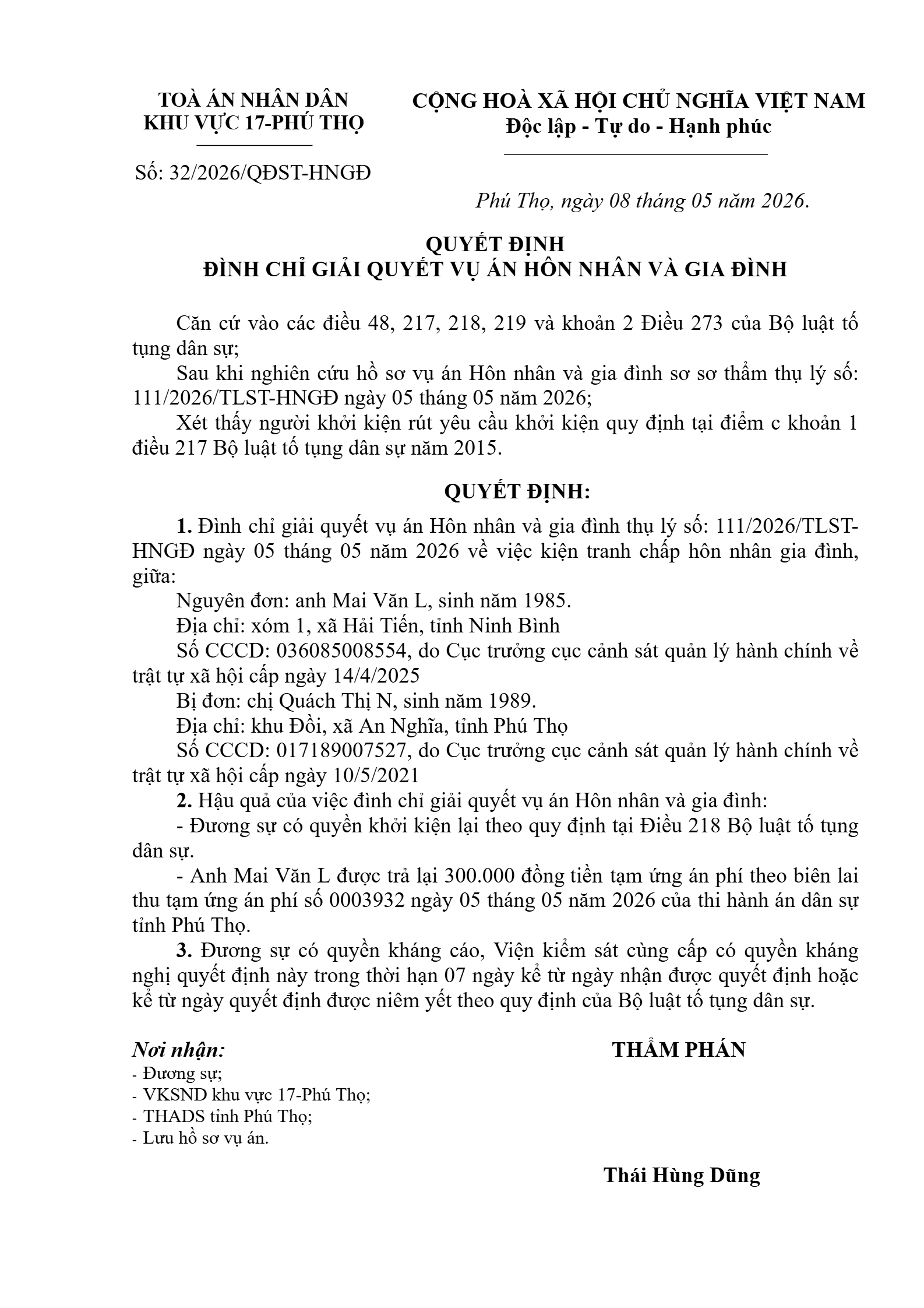 TOÀ ÁN NHÂN DÂN
KHU VỰC 17-PHÚ THỌ

Số: 32/2026/QĐST-HNGĐ

CỘNG HOÀ XÃ HỘI CHỦ NGHĨA VIỆT NAM
Độc lập - Tự do - Hạnh phúc

Phú Thọ, ngày 08 tháng 05 năm 2026.

QUYẾT ĐỊNH
ĐÌNH CHỈ GIẢI QUYẾT VỤ ÁN HÔN NHÂN VÀ GIA ĐÌNH

Căn cứ vào các điều 48, 217, 218, 219 và khoản 2 Điều 273 của Bộ luật tố tụng dân sự;

Sau khi nghiên cứu hồ sơ vụ án Hôn nhân và gia đình sơ sơ thẩm thụ lý số: 111/2026/TLST-HNGĐ ngày 05 tháng 05 năm 2026;

Xét thấy người khởi kiện rút yêu cầu khởi kiện quy định tại điểm c khoản 1 điều 217 Bộ luật tố tụng dân sự năm 2015.

QUYẾT ĐỊNH:

1. Đình chỉ giải quyết vụ án Hôn nhân và gia đình thụ lý số: 111/2026/TLST-HNGĐ ngày 05 tháng 05 năm 2026 về việc kiện tranh chấp hôn nhân gia đình, giữa:

Nguyên đơn: anh Mai Văn L, sinh năm 1985.

Địa chỉ: xóm 1, xã Hải Tiến, tỉnh Ninh Bình

Số CCCD: 036085008554, do Cục trưởng cục cảnh sát quản lý hành chính về trật tự xã hội cấp ngày 14/4/2025

Bị đơn: chị Quách Thị N, sinh năm 1989.

Địa chỉ: khu Đồi, xã An Nghĩa, tỉnh Phú Thọ

Số CCCD: 017189007527, do Cục trưởng cục cảnh sát quản lý hành chính về trật tự xã hội cấp ngày 10/5/2021

2. Hậu quả của việc đình chỉ giải quyết vụ án Hôn nhân và gia đình:

- Đương sự có quyền khởi kiện lại theo quy định tại Điều 218 Bộ luật tố tụng dân sự.

- Anh Mai Văn L được trả lại 300.000 đồng tiền tạm ứng án phí theo biên lai thu tạm ứng án phí số 0003932 ngày 05 tháng 05 năm 2026 của thi hành án dân sự tỉnh Phú Thọ.

3. Đương sự có quyền kháng cáo, Viện kiểm sát cùng cấp có quyền kháng nghị quyết định này trong thời hạn 07 ngày kể từ ngày nhận được quyết định hoặc kể từ ngày quyết định được niêm yết theo quy định của Bộ luật tố tụng dân sự.

Nơi nhận:
- Đương sự;
- VKSND khu vực 17-Phú Thọ;
- THADS tỉnh Phú Thọ;
- Lưu hồ sơ vụ án.

THẨM PHÁN

Thái Hùng Dũng